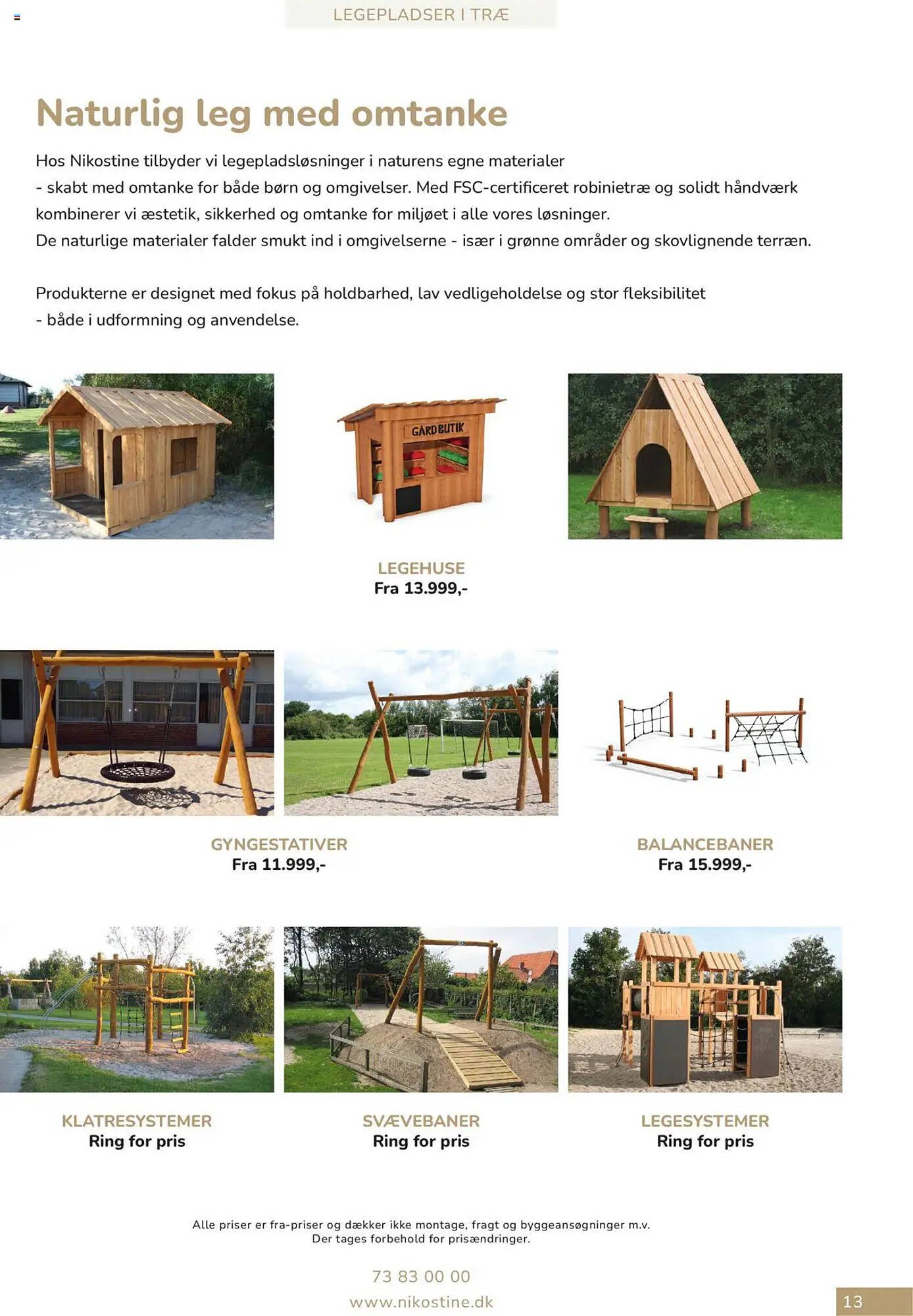 LEGEPLADSER I TRÆ

Naturlig leg med omtanke

Hos Nikostine tilbyder vi legepladsløsninger i naturens egne materialer - skabt med omtanke for både børn og omgivelser. Med FSC-certificeret robinietræ og solidt håndværk kombinerer vi æstetik, sikkerhed og omtanke for miljøet i alle vores løsninger.
De naturlige materialer falder smukt ind i omgivelserne - især i grønne områder og skovlignende terræn.

Produkterne er designet med fokus på holdbarhed, lav vedligeholdelse og stor fleksibilitet - både i udformning og anvendelse.

GÅRDBUTIK

LEGEHUSE
Fra 13.999,-

GYNGESTATIVER
Fra 11.999,-

BALANCEBANER
Fra 15.999,-

KLATRESYSTEMER
Ring for pris

SVÆVEBANER
Ring for pris

LEGESYSTEMER
Ring for pris

Alle priser er fra-priser og dækker ikke montage, fragt og byggeansøgninger m.v.
Der tages forbehold for prisændringer.

73 83 00 00
www.nikostine.dk

13